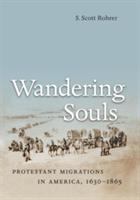 S. Scott Rohrer

Wandering Souls

PROTESTANT MIGRATIONS IN AMERICA, 1630–1865